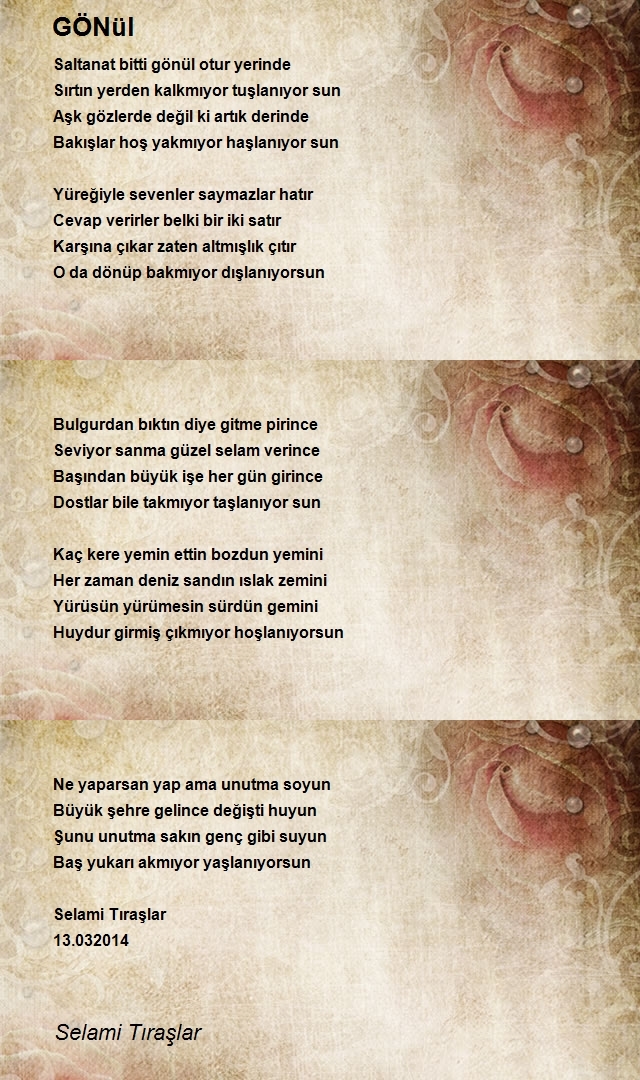 GÖNül

Saltanat bitti gönül otur yerinde
Sırtın yerden kalkmıyor tuşlanıyor sun
Aşk gözlerde değil ki artık derinde
Bakışlar hoş yakmıyor haşlanıyor sun

Yüreğiyle sevenler saymazlar hatır
Cevap verirler belki bir iki satır
Karşına çıkar zaten altmışlık çıtır
O da dönüp bakmıyor dışlanıyorsun

Bulgurdan bıktın diye gitme pirince
Seviyor sanma güzel selam verince
Başından büyük işe her gün girince
Dostlar bile takmıyor taşlanıyor sun

Kaç kere yemin ettin bozdun yemini
Her zaman deniz sandın ıslak zemini
Yürüsün yürümesin sürdün gemini
Huydur girmiş çıkmıyor hoşlanıyorsun

Ne yaparsan yap ama unutma soyun
Büyük şehre gelince değişti huyun
Şunu unutma sakın genç gibi suyun
Baş yukarı akmıyor yaşlanıyorsun

Selami Tıraşlar
13.032014

Selami Tıraşlar